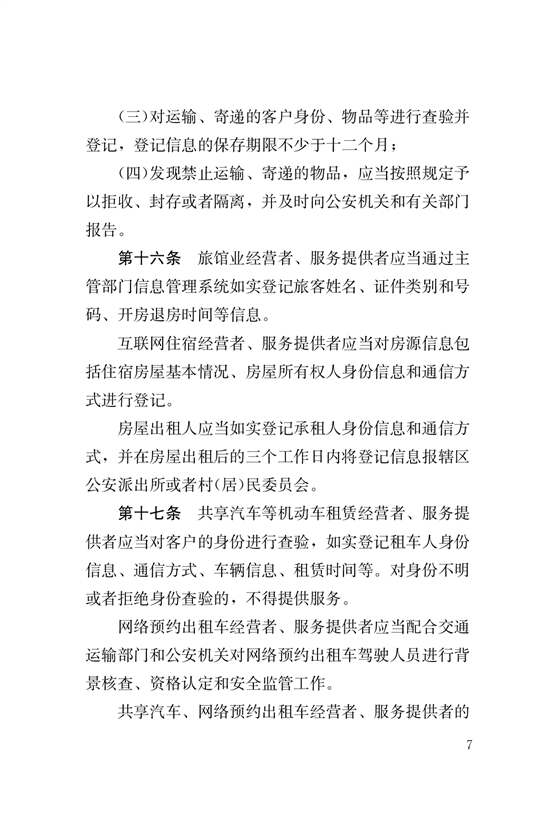 (三)对运输、寄递的客户身份、物品等进行查验并登记，登记信息的保存期限不少于十二个月；

(四)发现禁止运输、寄递的物品，应当按照规定予以拒收、封存或者隔离，并及时向公安机关和有关部门报告。

第十六条　旅馆业经营者、服务提供者应当通过主管部门信息管理系统如实登记旅客姓名、证件类别和号码、开房退房时间等信息。

互联网住宿经营者、服务提供者应当对房源信息包括住宿房屋基本情况、房屋所有权人身份信息和通信方式进行登记。

房屋出租人应当如实登记承租人身份信息和通信方式，并在房屋出租后的三个工作日内将登记信息报辖区公安派出所或者村(居)民委员会。

第十七条　共享汽车等机动车租赁经营者、服务提供者应当对客户的身份进行查验，如实登记租车人身份信息、通信方式、车辆信息、租赁时间等。对身份不明或者拒绝身份查验的，不得提供服务。

网络预约出租车经营者、服务提供者应当配合交通运输部门和公安机关对网络预约出租车驾驶人员进行背景核查、资格认定和安全监管工作。

共享汽车、网络预约出租车经营者、服务提供者的

7